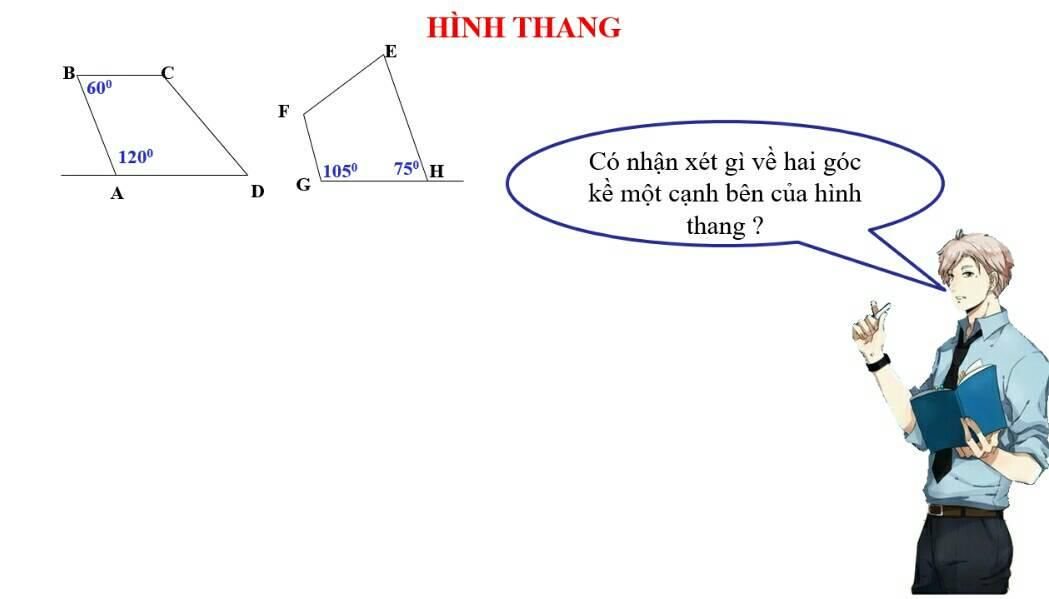 HÌNH THANG

B C $60^0$ $120^0$ A D

E F G $105^0$ $75^0$ H

Có nhận xét gì về hai góc kề một cạnh bên của hình thang ?